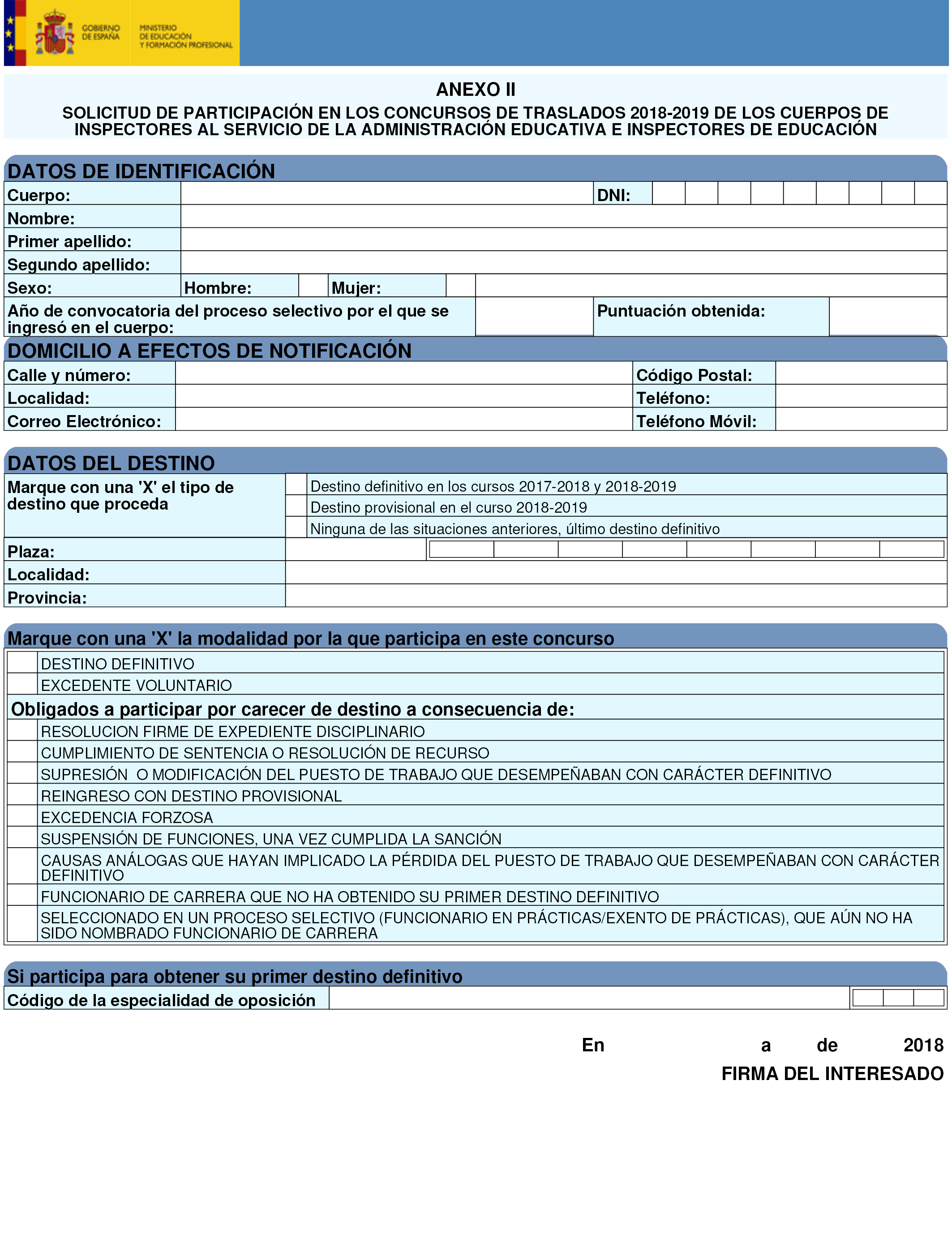 GOBIERNO DE ESPAÑA

MINISTERIO DE EDUCACIÓN Y FORMACIÓN PROFESIONAL

ANEXO II

SOLICITUD DE PARTICIPACIÓN EN LOS CONCURSOS DE TRASLADOS 2018-2019 DE LOS CUERPOS DE INSPECTORES AL SERVICIO DE LA ADMINISTRACIÓN EDUCATIVA E INSPECTORES DE EDUCACIÓN

DATOS DE IDENTIFICACIÓN

Cuerpo: DNI:

Nombre:

Primer apellido:

Segundo apellido:

Sexo: Hombre: Mujer:

Año de convocatoria del proceso selectivo por el que se ingresó en el cuerpo: Puntuación obtenida:

DOMICILIO A EFECTOS DE NOTIFICACIÓN

Calle y número: Código Postal:

Localidad: Teléfono:

Correo Electrónico: Teléfono Móvil:

DATOS DEL DESTINO

Marque con una 'X' el tipo de destino que proceda

Destino definitivo en los cursos 2017-2018 y 2018-2019

Destino provisional en el curso 2018-2019

Ninguna de las situaciones anteriores, último destino definitivo

Plaza:

Localidad:

Provincia:

Marque con una 'X' la modalidad por la que participa en este concurso

DESTINO DEFINITIVO

EXCEDENTE VOLUNTARIO

Obligados a participar por carecer de destino a consecuencia de:

RESOLUCION FIRME DE EXPEDIENTE DISCIPLINARIO

CUMPLIMIENTO DE SENTENCIA O RESOLUCIÓN DE RECURSO

SUPRESIÓN O MODIFICACIÓN DEL PUESTO DE TRABAJO QUE DESEMPEÑABAN CON CARÁCTER DEFINITIVO

REINGRESO CON DESTINO PROVISIONAL

EXCEDENCIA FORZOSA

SUSPENSIÓN DE FUNCIONES, UNA VEZ CUMPLIDA LA SANCIÓN

CAUSAS ANÁLOGAS QUE HAYAN IMPLICADO LA PÉRDIDA DEL PUESTO DE TRABAJO QUE DESEMPEÑABAN CON CARÁCTER DEFINITIVO

FUNCIONARIO DE CARRERA QUE NO HA OBTENIDO SU PRIMER DESTINO DEFINITIVO

SELECCIONADO EN UN PROCESO SELECTIVO (FUNCIONARIO EN PRÁCTICAS/EXENTO DE PRÁCTICAS), QUE AÚN NO HA SIDO NOMBRADO FUNCIONARIO DE CARRERA

Si participa para obtener su primer destino definitivo

Código de la especialidad de oposición

En a de 2018

FIRMA DEL INTERESADO